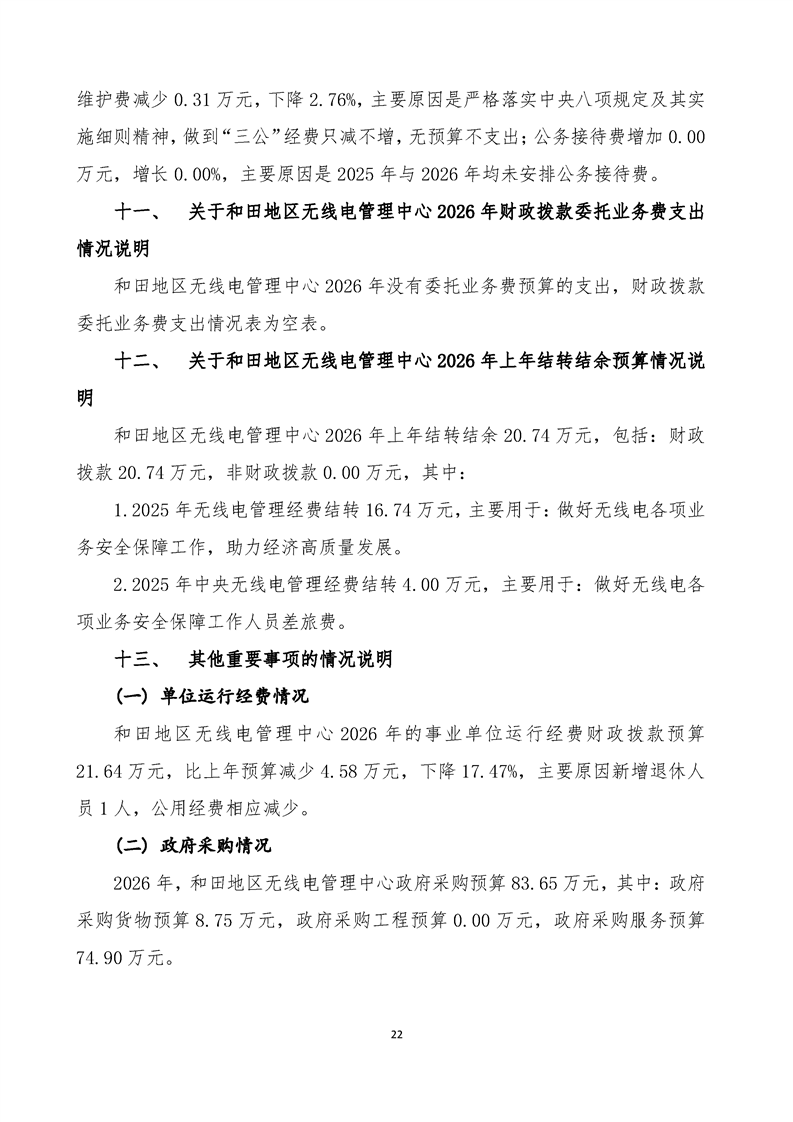 维护费减少 0.31 万元，下降 2.76%，主要原因是严格落实中央八项规定及其实施细则精神，做到“三公”经费只减不增，无预算不支出；公务接待费增加 0.00 万元，增长 0.00%，主要原因是 2025 年与 2026 年均未安排公务接待费。

十一、 关于和田地区无线电管理中心 2026 年财政拨款委托业务费支出情况说明

和田地区无线电管理中心 2026 年没有委托业务费预算的支出，财政拨款委托业务费支出情况表为空表。

十二、 关于和田地区无线电管理中心 2026 年上年结转结余预算情况说明

和田地区无线电管理中心 2026 年上年结转结余 20.74 万元，包括：财政拨款 20.74 万元，非财政拨款 0.00 万元，其中：

1.2025 年无线电管理经费结转 16.74 万元，主要用于：做好无线电各项业务安全保障工作，助力经济高质量发展。

2.2025 年中央无线电管理经费结转 4.00 万元，主要用于：做好无线电各项业务安全保障工作人员差旅费。

十三、 其他重要事项的情况说明

（一）单位运行经费情况

和田地区无线电管理中心 2026 年的事业单位运行经费财政拨款预算 21.64 万元，比上年预算减少 4.58 万元，下降 17.47%，主要原因新增退休人员 1 人，公用经费相应减少。

（二）政府采购情况

2026 年，和田地区无线电管理中心政府采购预算 83.65 万元，其中：政府采购货物预算 8.75 万元，政府采购工程预算 0.00 万元，政府采购服务预算 74.90 万元。

22